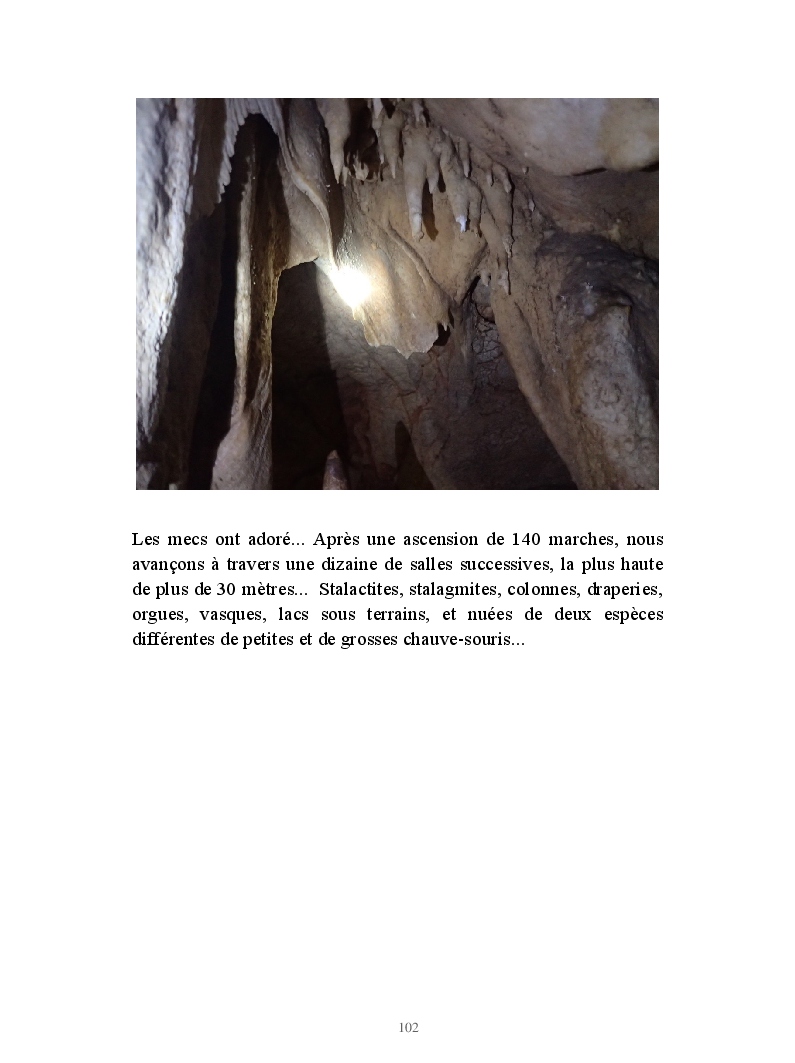 Les mecs ont adoré... Après une ascension de 140 marches, nous avançons à travers une dizaine de salles successives, la plus haute de plus de 30 mètres... Stalactites, stalagmites, colonnes, draperies, orgues, vasques, lacs sous terrains, et nuées de deux espèces différentes de petites et de grosses chauve-souris...

102